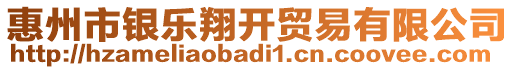 惠州市银乐翔开贸易有限公司
http://hzameliaobadi1.cn.coovee.com